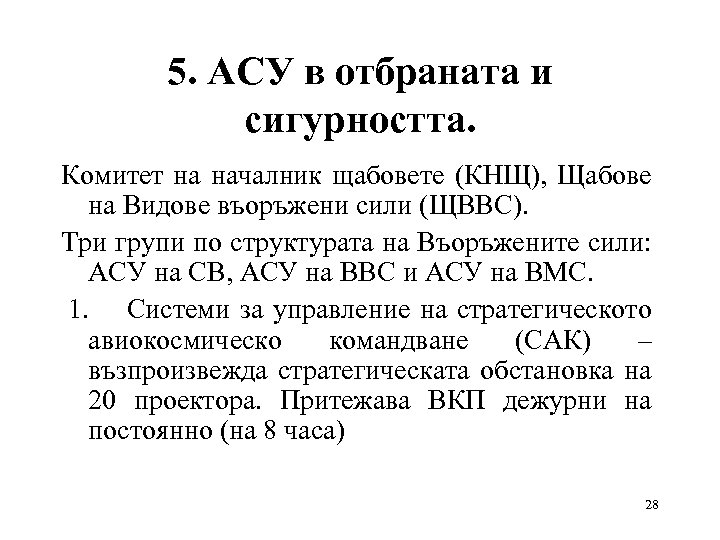 5. АСУ в отбраната и сигурността.

Комитет на началник щабовете (КНЩ), Щабове на Видове въоръжени сили (ЩВВС).

Три групи по структурата на Въоръжените сили: АСУ на СВ, АСУ на ВВС и АСУ на ВМС.

1. Системи за управление на стратегическото авиокосмическо командване (САК) – възпроизвежда стратегическата обстановка на 20 проектора. Притежава ВКП дежурни на постоянно (на 8 часа)

28